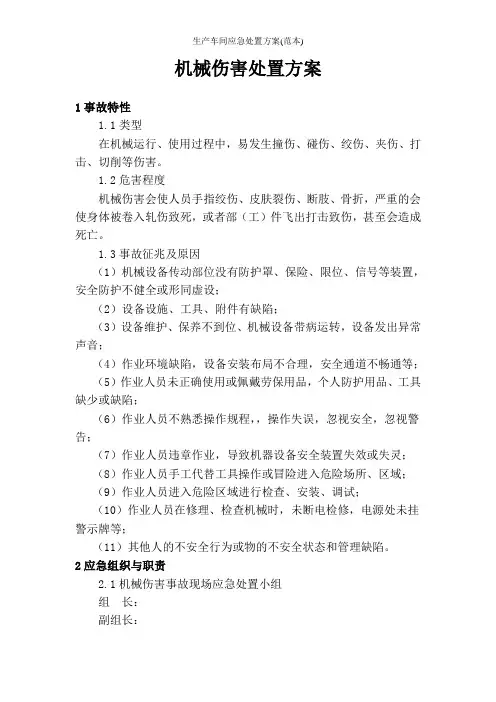 生产车间应急处置方案(范本)

机械伤害处置方案

1 事故特性

1.1 类型

在机械运行、使用过程中，易发生撞伤、碰伤、绞伤、夹伤、打击、切削等伤害。

1.2 危害程度

机械伤害会使人员手指绞伤、皮肤裂伤、断肢、骨折，严重的会使身体被卷入轧伤致死，或者部（工）件飞出打击致伤，甚至会造成死亡。

1.3 事故征兆及原因

（1）机械设备传动部位没有防护罩、保险、限位、信号等装置，安全防护不健全或形同虚设；

（2）设备设施、工具、附件有缺陷；

（3）设备维护、保养不到位、机械设备带病运转，设备发出异常声音；

（4）作业环境缺陷，设备安装布局不合理，安全通道不畅通等；

（5）作业人员未正确使用或佩戴劳保用品，个人防护用品、工具缺少或缺陷；

（6）作业人员不熟悉操作规程，操作失误，忽视安全，忽视警告；

（7）作业人员违章作业，导致机器设备安全装置失效或失灵；

（8）作业人员手工代替工具操作或冒险进入危险场所、区域；

（9）作业人员进入危险区域进行检查、安装、调试；

（10）作业人员在修理、检查机械时，未断电检修，电源处未挂警示牌等；

（11）其他人的不安全行为或物的不安全状态和管理缺陷。

2 应急组织与职责

2.1 机械伤害事故现场应急处置小组

组　长：

副组长：